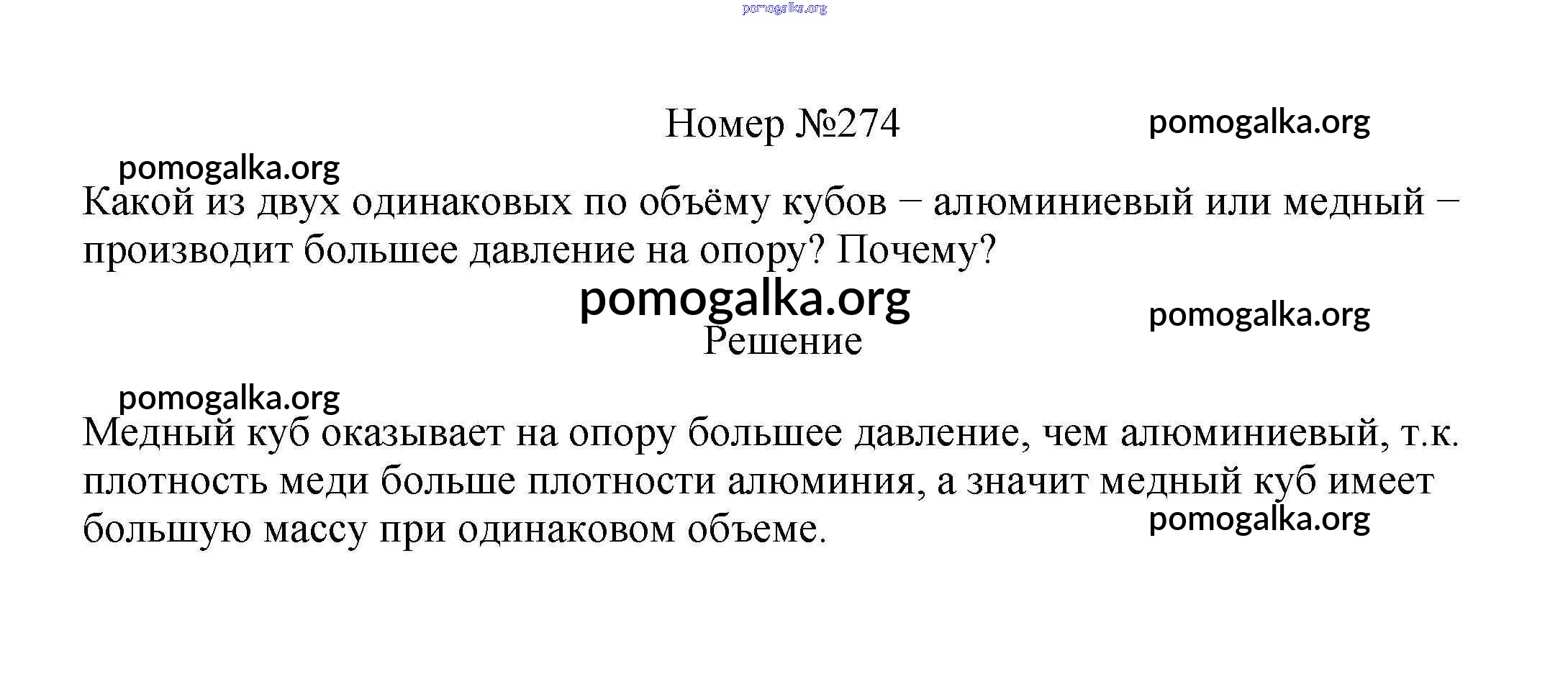 pomogalka.org

Номер №274

pomogalka.org

pomogalka.org

Какой из двух одинаковых по объёму кубов – алюминиевый или медный – производит большее давление на опору? Почему?

pomogalka.org

pomogalka.org

Решение

pomogalka.org

Медный куб оказывает на опору большее давление, чем алюминиевый, т.к. плотность меди больше плотности алюминия, а значит медный куб имеет большую массу при одинаковом объеме.

pomogalka.org